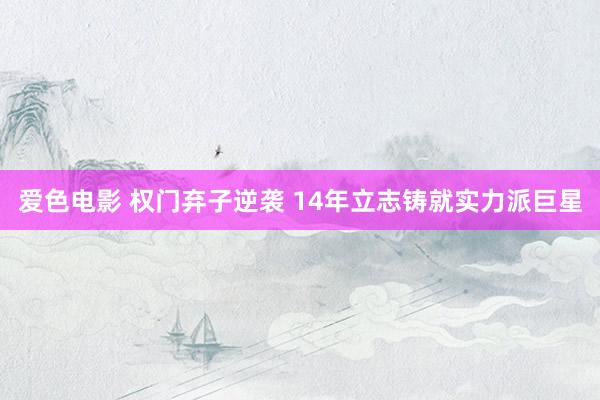 爱色电影 权门弃子逆袭 14年立志铸就实力派巨星